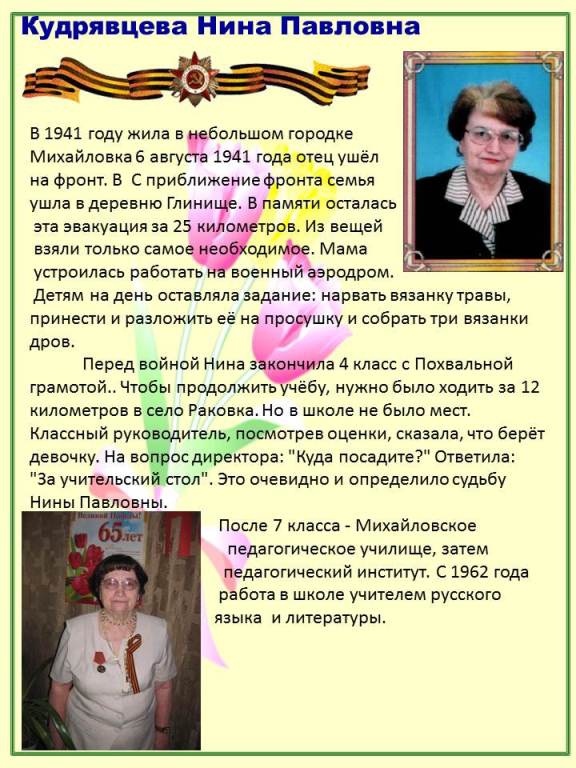 Кудрявцева Нина Павловна

В 1941 году жила в небольшом городке Михайловка 6 августа 1941 года отец ушёл на фронт. В С приближение фронта семья ушла в деревню Глинище. В памяти осталась эта эвакуация за 25 километров. Из вещей взяли только самое необходимое. Мама устроилась работать на военный аэродром. Детям на день оставляла задание: нарвать вязанку травы, принести и разложить её на просушку и собрать три вязанки дров.

Перед войной Нина закончила 4 класс с Похвальной грамотой.. Чтобы продолжить учёбу, нужно было ходить за 12 километров в село Раковка. Но в школе не было мест. Классный руководитель, посмотрев оценки, сказала, что берёт девочку. На вопрос директора: "Куда посадите?" Ответила: "За учительский стол". Это очевидно и определило судьбу Нины Павловны.

Великой Победы! 65 лет

После 7 класса - Михайловское педагогическое училище, затем педагогический институт. С 1962 года работа в школе учителем русского языка и литературы.